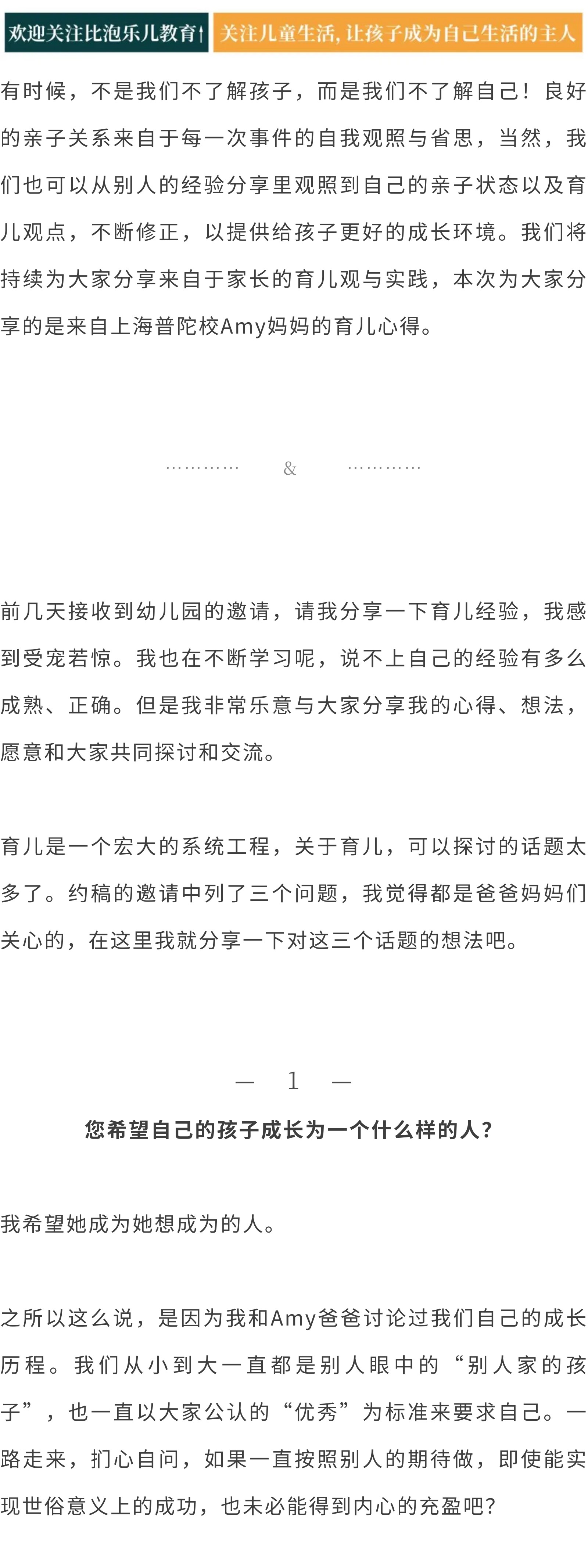 欢迎关注比泡乐儿教育↑ 关注儿童生活，让孩子成为自己生活的主人

有时候，不是我们不了解孩子，而是我们不了解自己！良好的亲子关系来自于每一次事件的自我观照与省思，当然，我们也可以从别人的经验分享里观照到自己的亲子状态以及育儿观点，不断修正，以提供给孩子更好的成长环境。我们将持续为大家分享来自于家长的育儿观与实践，本次为大家分享的是来自上海普陀校Amy妈妈的育儿心得。

………… & …………

前几天接收到幼儿园的邀请，请我分享一下育儿经验，我感到受宠若惊。我也在不断学习呢，说不上自己的经验有多么成熟、正确。但是我非常乐意与大家分享我的心得、想法，愿意和大家共同探讨和交流。

育儿是一个宏大的系统工程，关于育儿，可以探讨的话题太多了。约稿的邀请中列了三个问题，我觉得都是爸爸妈妈们关心的，在这里我就分享一下对这三个话题的想法吧。

— 1 —

您希望自己的孩子成长为一个什么样的人？

我希望她成为她想成为的人。

之所以这么说，是因为我和Amy爸爸讨论过我们自己的成长历程。我们从小到大一直都是别人眼中的“别人家的孩子”，也一直以大家公认的“优秀”为标准来要求自己。一路走来，扪心自问，如果一直按照别人的期待做，即使能实现世俗意义上的成功，也未必能得到内心的充盈吧？